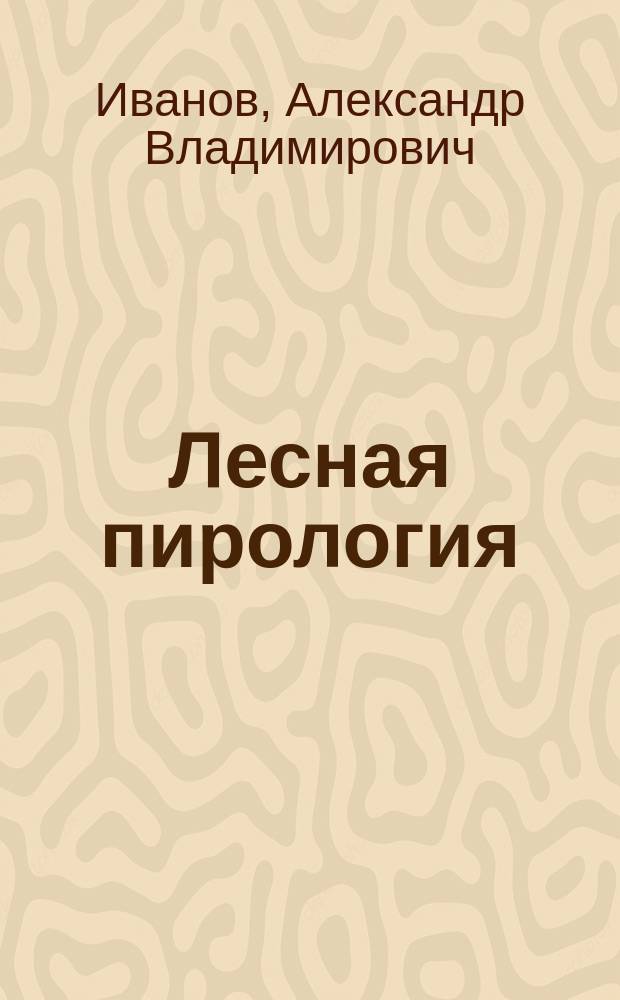 Иванов, Александр Владимирович

Лесная пирология